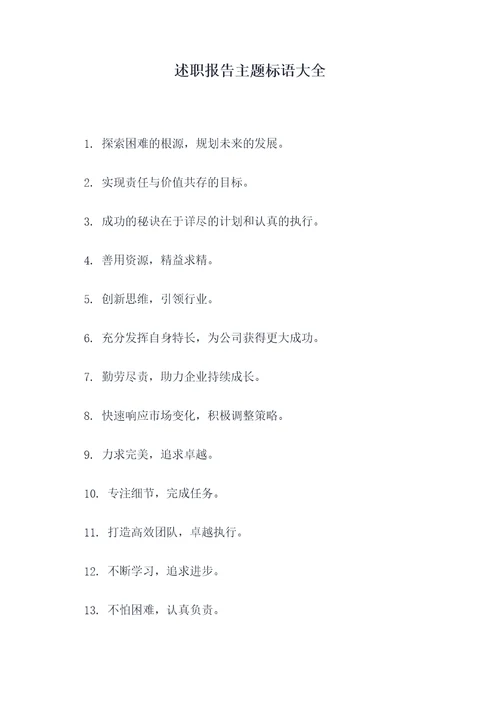 述职报告主题标语大全

1. 探索困难的根源，规划未来的发展。

2. 实现责任与价值共存的目标。

3. 成功的秘诀在于详尽的计划和认真的执行。

4. 善用资源，精益求精。

5. 创新思维，引领行业。

6. 充分发挥自身特长，为公司获得更大成功。

7. 勤劳尽责，助力企业持续成长。

8. 快速响应市场变化，积极调整策略。

9. 力求完美，追求卓越。

10. 专注细节，完成任务。

11. 打造高效团队，卓越执行。

12. 不断学习，追求进步。

13. 不怕困难，认真负责。